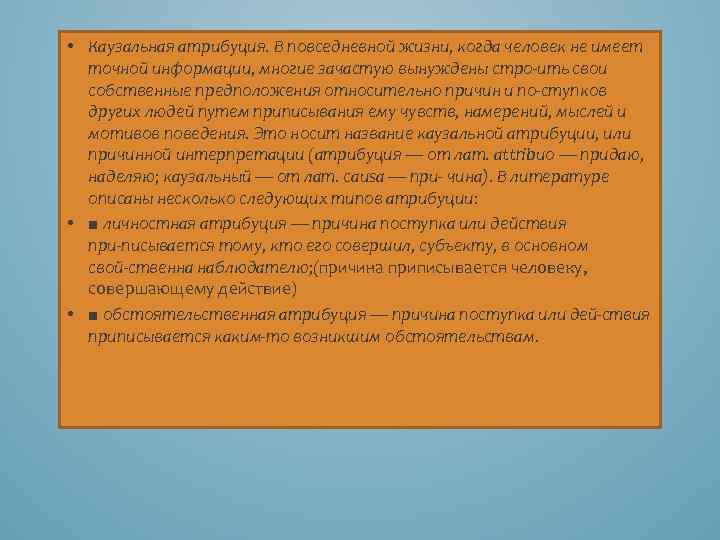 • Каузальная атрибуция. В повседневной жизни, когда человек не имеет точной информации, многие зачастую вынуждены стро-ить свои собственные предположения относительно причин и по-ступков других людей путем приписывания ему чувств, намерений, мыслей и мотивов поведения. Это носит название каузальной атрибуции, или причинной интерпретации (атрибуция — от лат. attribuo — придаю, наделяю; каузальный — от лат. causa — при- чина). В литературе описаны несколько следующих типов атрибуции:

• ■ личностная атрибуция — причина поступка или действия при-писывается тому, кто его совершил, субъекту, в основном свой-ственна наблюдателю;(причина приписывается человеку, совершающему действие)

• ■ обстоятельственная атрибуция — причина поступка или дей-ствия приписывается каким-то возникшим обстоятельствам.